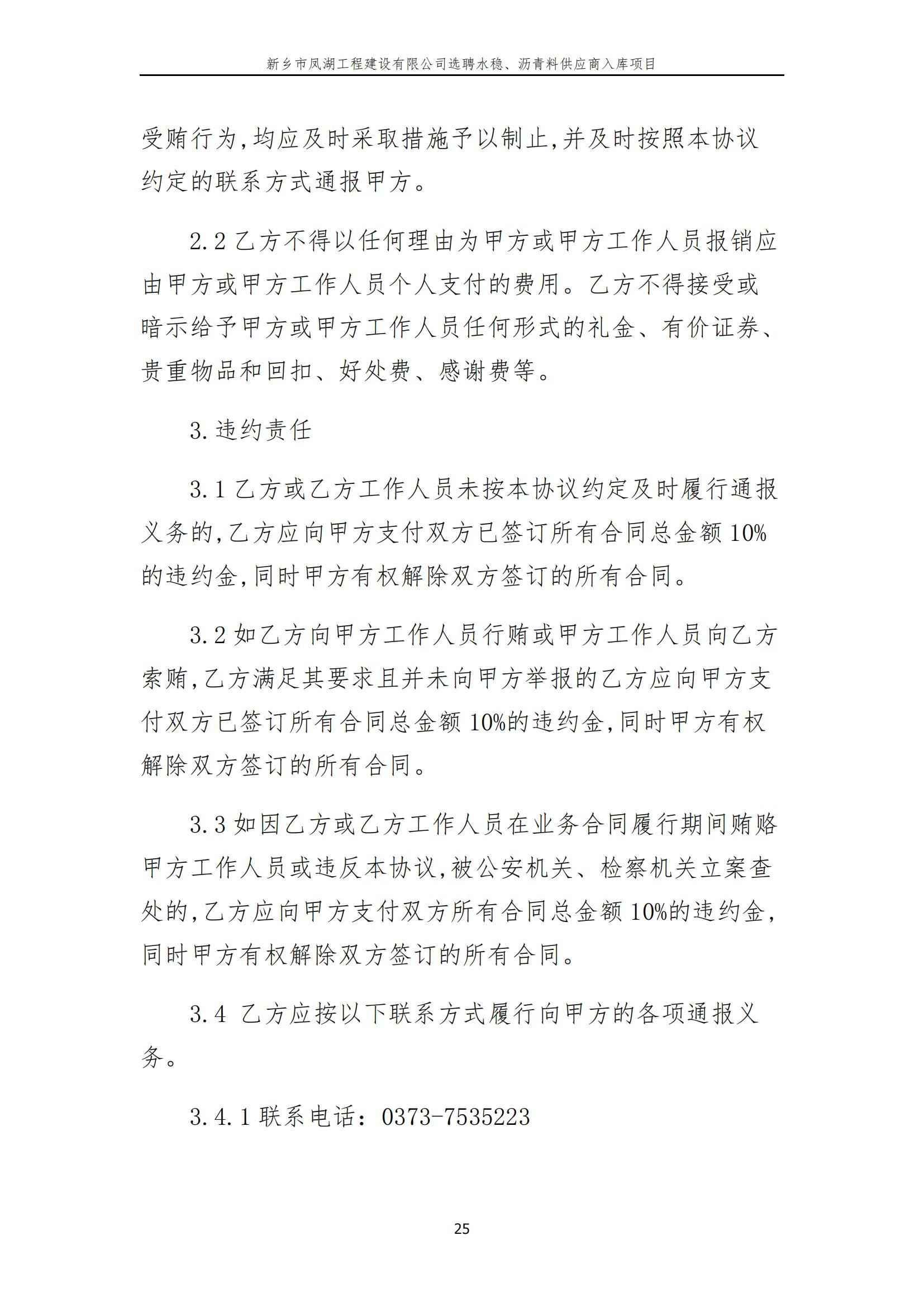 新乡市凤湖工程建设有限公司选聘水稳、沥青料供应商入库项目

受贿行为,均应及时采取措施予以制止,并及时按照本协议约定的联系方式通报甲方。

2.2 乙方不得以任何理由为甲方或甲方工作人员报销应由甲方或甲方工作人员个人支付的费用。乙方不得接受或暗示给予甲方或甲方工作人员任何形式的礼金、有价证券、贵重物品和回扣、好处费、感谢费等。

3.违约责任

3.1 乙方或乙方工作人员未按本协议约定及时履行通报义务的,乙方应向甲方支付双方已签订所有合同总金额 10%的违约金,同时甲方有权解除双方签订的所有合同。

3.2 如乙方向甲方工作人员行贿或甲方工作人员向乙方索贿,乙方满足其要求且并未向甲方举报的乙方应向甲方支付双方已签订所有合同总金额 10%的违约金,同时甲方有权解除双方签订的所有合同。

3.3 如因乙方或乙方工作人员在业务合同履行期间贿赂甲方工作人员或违反本协议,被公安机关、检察机关立案查处的,乙方应向甲方支付双方所有合同总金额 10%的违约金,同时甲方有权解除双方签订的所有合同。

3.4 乙方应按以下联系方式履行向甲方的各项通报义务。

3.4.1 联系电话:0373-7535223

25